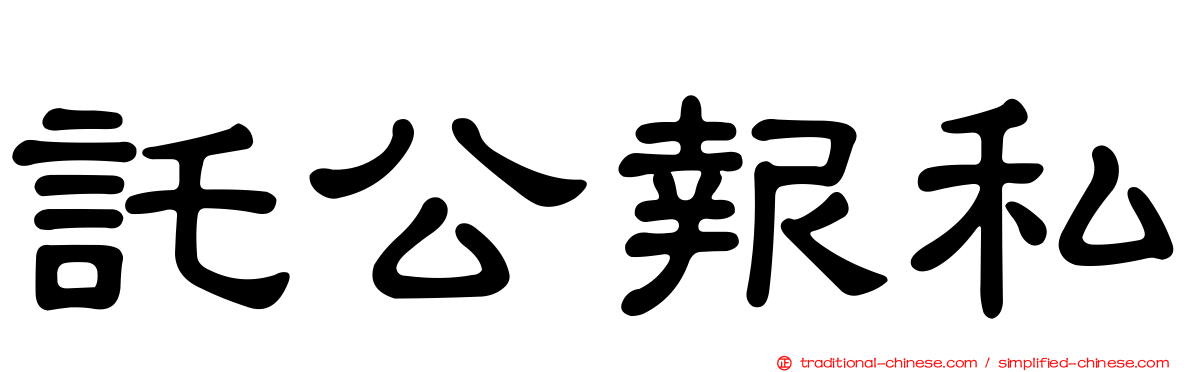 託公報私

正 traditional-chinese.com / simplified-chinese.com